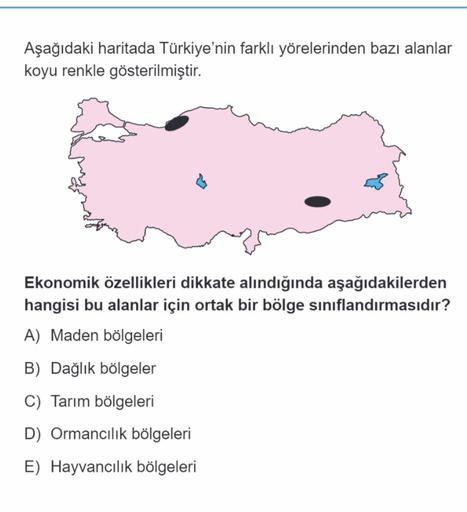 Aşağıdaki haritada Türkiye'nin farklı yörelerinden bazı alanlar koyu renkle gösterilmiştir.

Ekonomik özellikleri dikkate alındığında aşağıdakilerden hangisi bu alanlar için ortak bir bölge sınıflandırmasıdır?

A) Maden bölgeleri

B) Dağlık bölgeler

C) Tarım bölgeleri

D) Ormancılık bölgeleri

E) Hayvancılık bölgeleri